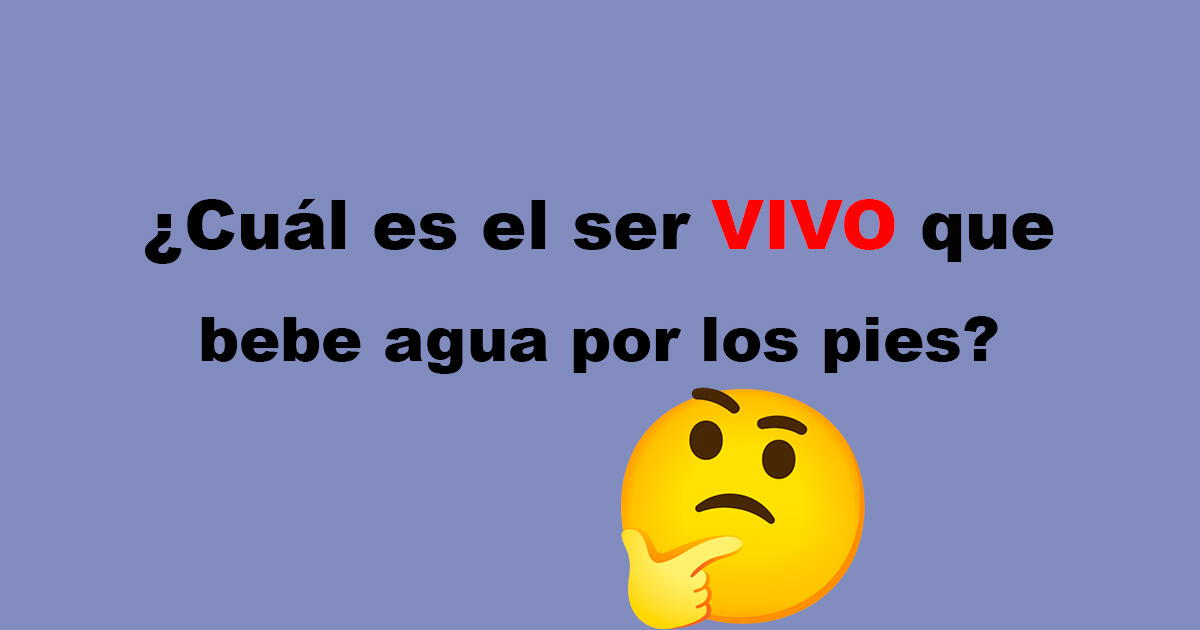 ¿Cuál es el ser VIVO que bebe agua por los pies?